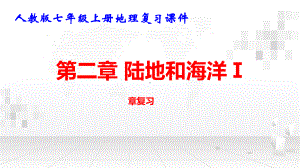 人教版七年级上册地理复习课件

第二章 陆地和海洋 I

章复习